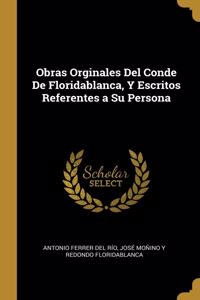 Obras Orginales Del Conde De Floridablanca, Y Escritos Referentes a Su Persona

Scholar SELECT

ANTONIO FERRER DEL RÍO, JOSÉ MOÑINO Y REDONDO FLORIDABLANCA